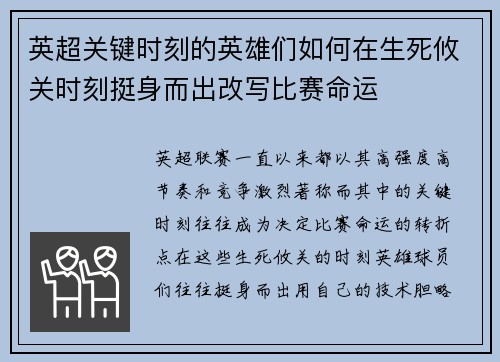 英超关键时刻的英雄们如何在生死攸关时刻挺身而出改写比赛命运

英超联赛一直以来都以其高强度高节奏和竞争激烈著称而其中的关键时刻往往成为决定比赛命运的转折点在这些生死攸关的时刻英雄球员们往往挺身而出用自己的技术胆略